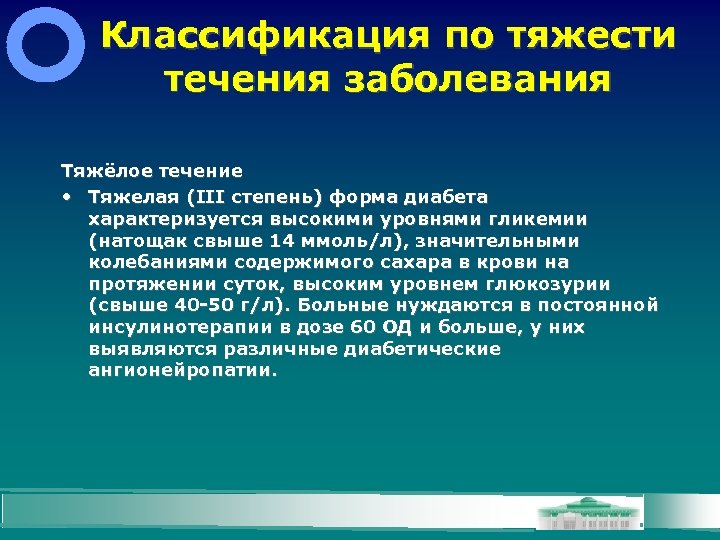 Классификация по тяжести течения заболевания

Тяжёлое течение

• Тяжелая (III степень) форма диабета характеризуется высокими уровнями гликемии (натощак свыше 14 ммоль/л), значительными колебаниями содержимого сахара в крови на протяжении суток, высоким уровнем глюкозурии (свыше 40-50 г/л). Больные нуждаются в постоянной инсулинотерапии в дозе 60 ОД и больше, у них выявляются различные диабетические ангионейропатии.